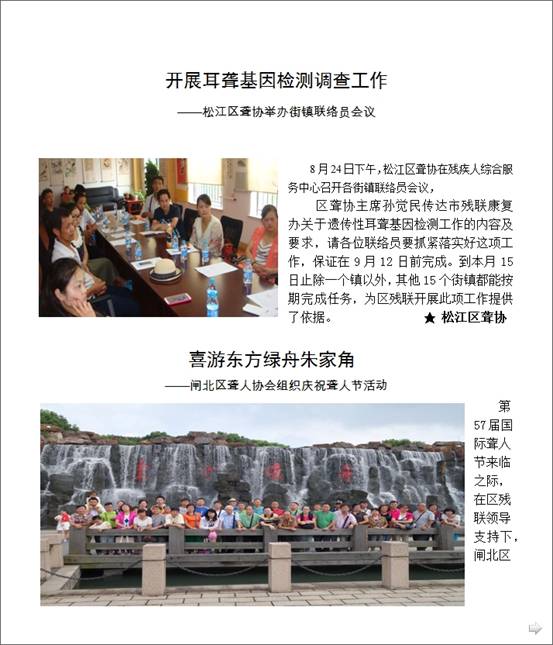 开展耳聋基因检测调查工作

——松江区聋协举办街镇联络员会议

8月24日下午，松江区聋协在残疾人综合服务中心召开各街镇联络员会议，

区聋协主席孙觉民传达市残联康复办关于遗传性耳聋基因检测工作的内容及要求，请各位联络员要抓紧落实好这项工作，保证在9月12日前完成。到本月15日止除一个镇以外，其他15个街镇都能按期完成任务，为区残联开展此项工作提供了依据。

★ 松江区聋协

喜游东方绿舟朱家角

——闸北区聋人协会组织庆祝聋人节活动

第57届国际聋人节来临之际，在区残联领导支持下，闸北区